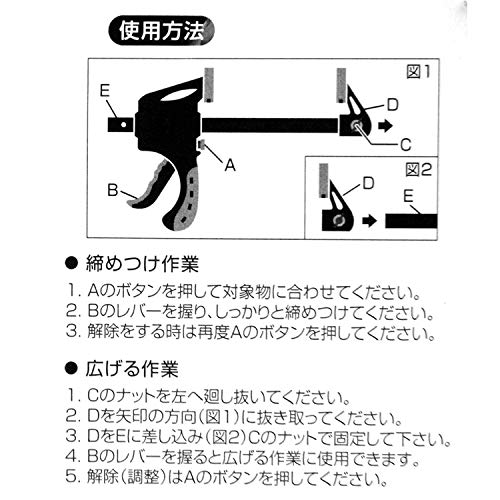 使用方法

図1
E
D
C
A
B

図2
D
E

● 締めつけ作業
1. Aのボタンを押して対象物に合わせてください。
2. Bのレバーを握り、しっかりと締めつけてください。
3. 解除をする時は再度Aのボタンを押してください。

● 広げる作業
1. Cのナットを左へ廻し抜いてください。
2. Dを矢印の方向(図1)に抜き取ってください。
3. DをEに差し込み(図2)Cのナットで固定して下さい。
4. Bのレバーを握ると広げる作業に使用できます。
5. 解除(調整)はAのボタンを押してください。